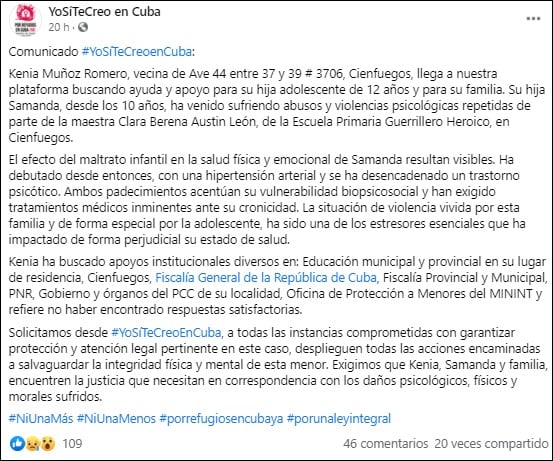 YoSíTeCreo en Cuba
20 h · 

Comunicado #YoSíTeCreoenCuba:

Kenia Muñoz Romero, vecina de Ave 44 entre 37 y 39 # 3706, Cienfuegos, llega a nuestra plataforma buscando ayuda y apoyo para su hija adolescente de 12 años y para su familia. Su hija Samanda, desde los 10 años, ha venido sufriendo abusos y violencias psicológicas repetidas de parte de la maestra Clara Berena Austin León, de la Escuela Primaria Guerrillero Heroico, en Cienfuegos.

El efecto del maltrato infantil en la salud física y emocional de Samanda resultan visibles. Ha debutado desde entonces, con una hipertensión arterial y se ha desencadenado un trastorno psicótico. Ambos padecimientos acentúan su vulnerabilidad biopsicosocial y han exigido tratamientos médicos inminentes ante su cronicidad. La situación de violencia vivida por esta familia y de forma especial por la adolescente, ha sido una de los estresores esenciales que ha impactado de forma perjudicial su estado de salud.

Kenia ha buscado apoyos institucionales diversos en: Educación municipal y provincial en su lugar de residencia, Cienfuegos, Fiscalía General de la República de Cuba, Fiscalía Provincial y Municipal, PNR, Gobierno y órganos del PCC de su localidad, Oficina de Protección a Menores del MININT y refiere no haber encontrado respuestas satisfactorias.

Solicitamos desde #YoSíTeCreoEnCuba, a todas las instancias comprometidas con garantizar protección y atención legal pertinente en este caso, desplieguen todas las acciones encaminadas a salvaguardar la integridad física y mental de esta menor. Exigimos que Kenia, Samanda y familia, encuentren la justicia que necesitan en correspondencia con los daños psicológicos, físicos y morales sufridos.

#NiUnaMás #NiUnaMenos #porrefugiosencubaya #porunaleyintegral

109

46 comentarios 20 veces compartido